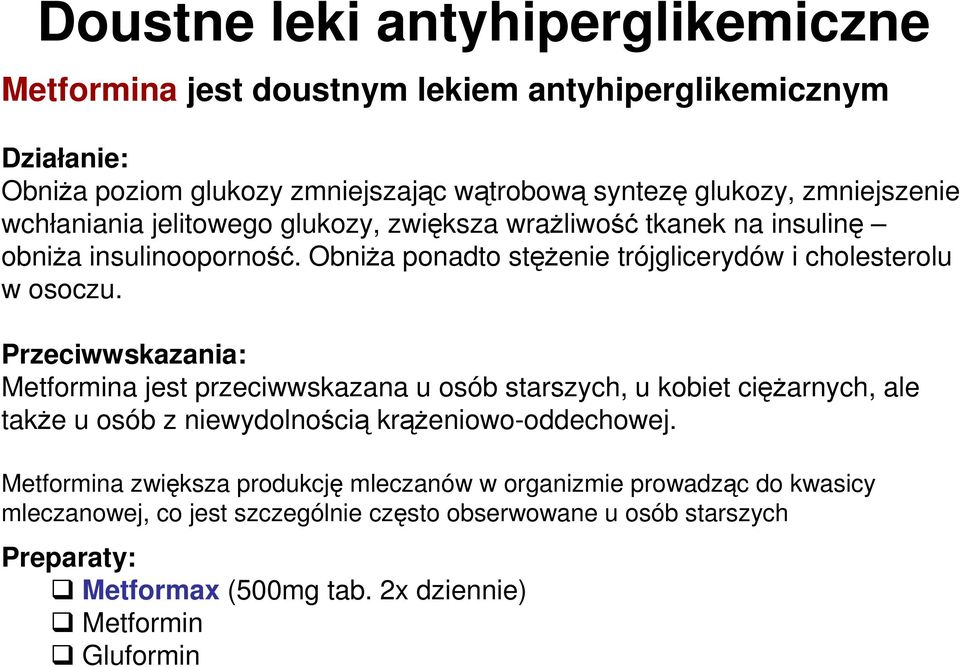 Doustne leki antyhiperglikemiczne

Metformina jest doustnym lekiem antyhiperglikemicznym

Działanie:
Obniża poziom glukozy zmniejszając wątrobową syntezę glukozy, zmniejszenie wchłaniania jelitowego glukozy, zwiększa wrażliwość tkanek na insulinę – obniża insulinooporność. Obniża ponadto stężenie trójglicerydów i cholesterolu w osoczu.

Przeciwwskazania:
Metformina jest przeciwwskazana u osób starszych, u kobiet ciężarnych, ale także u osób z niewydolnością krążeniowo-oddechowej.

Metformina zwiększa produkcję mleczanów w organizmie prowadząc do kwasicy mleczanowej, co jest szczególnie często obserwowane u osób starszych

Preparaty:
❑ Metformax (500mg tab. 2x dziennie)
❑ Metformin
❑ Gluformin